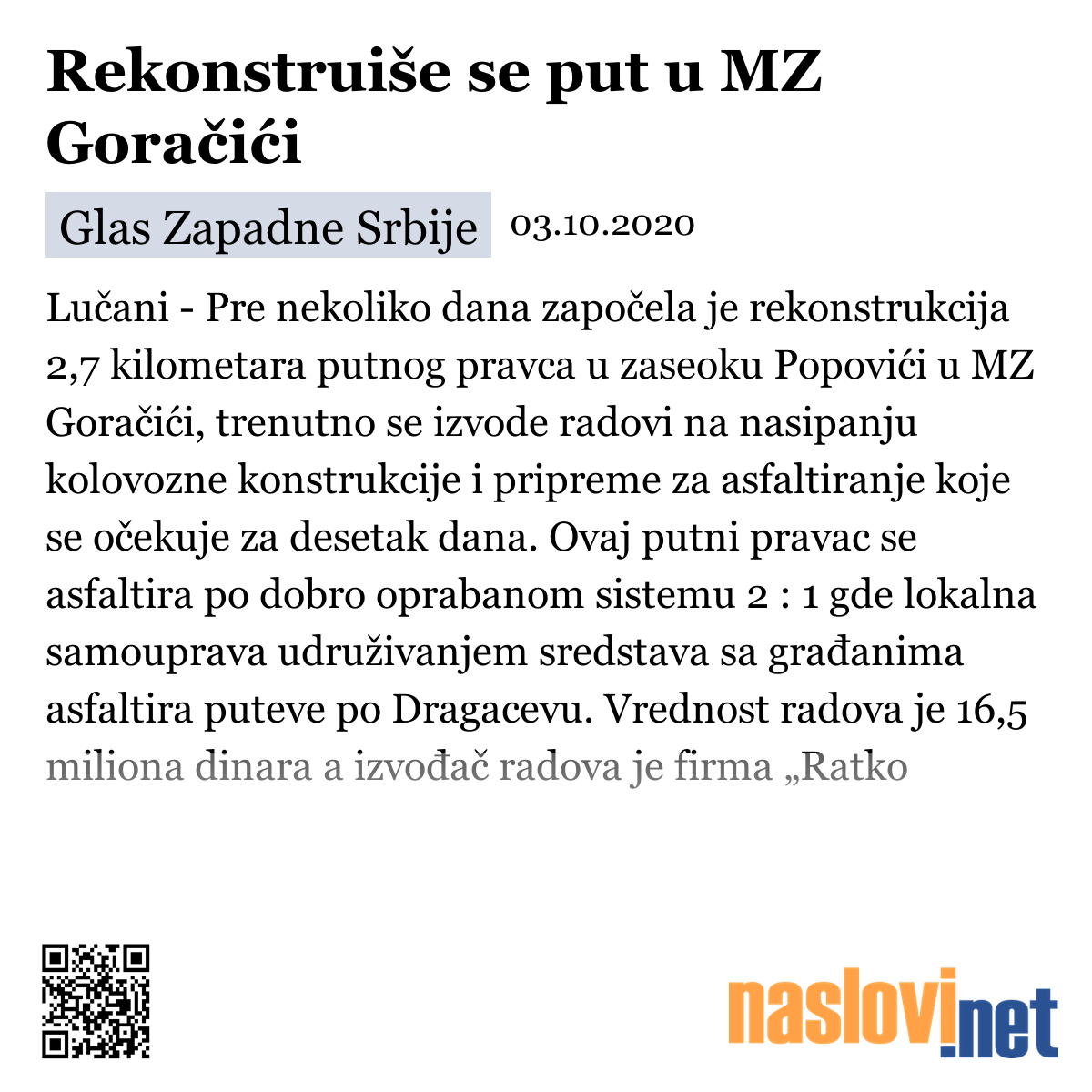 Rekonstruiše se put u MZ Goračići

Glas Zapadne Srbije 03.10.2020

Lučani - Pre nekoliko dana započela je rekonstrukcija 2,7 kilometara putnog pravca u zaseoku Popovići u MZ Goračići, trenutno se izvode radovi na nasipanju kolovozne konstrukcije i pripreme za asfaltiranje koje se očekuje za desetak dana. Ovaj putni pravac se asfaltira po dobro oprabanom sistemu 2 : 1 gde lokalna samouprava udruživanjem sredstava sa građanima asfaltira puteve po Dragacevu. Vrednost radova je 16,5 miliona dinara a izvođač radova je firma „Ratko

naslovi.net